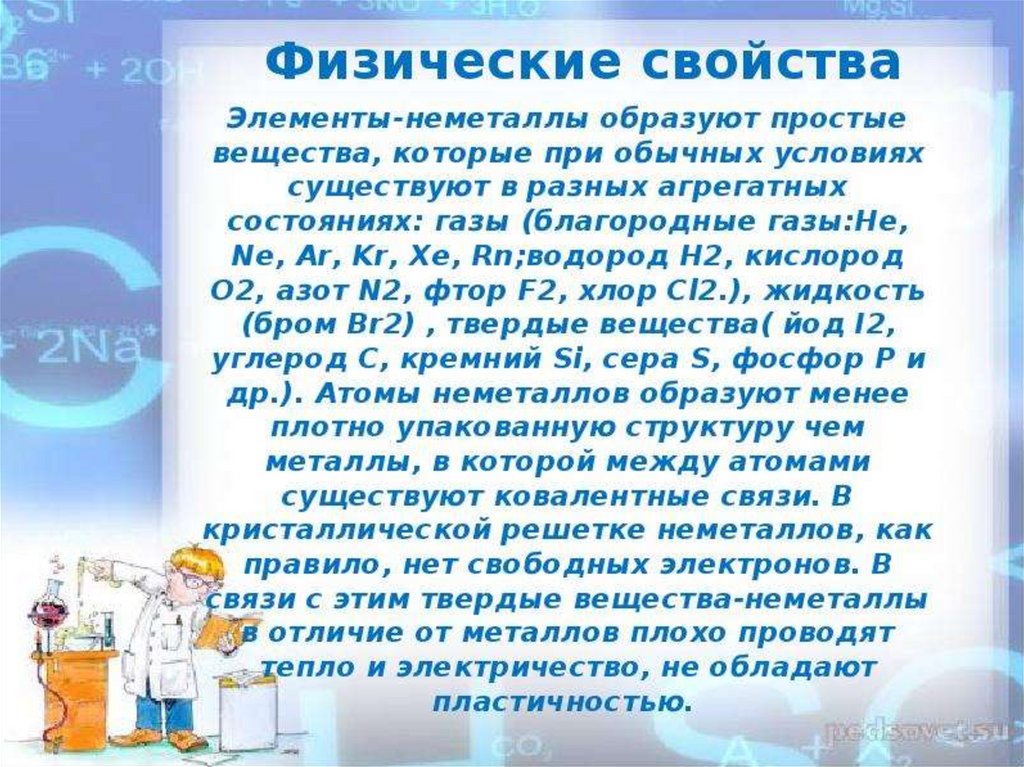 Физические свойства

Элементы-неметаллы образуют простые вещества, которые при обычных условиях существуют в разных агрегатных состояниях: газы (благородные газы:He, Ne, Ar, Kr, Xe, Rn;водород H2, кислород O2, азот N2, фтор F2, хлор Cl2.), жидкость (бром Br2) , твердые вещества( йод I2, углерод C, кремний Si, сера S, фосфор P и др.). Атомы неметаллов образуют менее плотно упакованную структуру чем металлы, в которой между атомами существуют ковалентные связи. В кристаллической решетке неметаллов, как правило, нет свободных электронов. В связи с этим твердые вещества-неметаллы в отличие от металлов плохо проводят тепло и электричество, не обладают пластичностью.

pedsovet.su